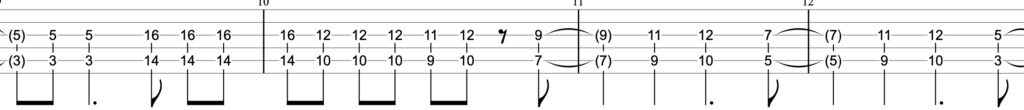 10 11 12

(5) 5 5 16 16 16 16 12 12 12 11 12 9 (9) 11 12 7 (7) 11 12 5
(3) 3 3 14 14 14 14 10 10 10 9 10 7 (7) 9 10 5 (5) 9 10 3